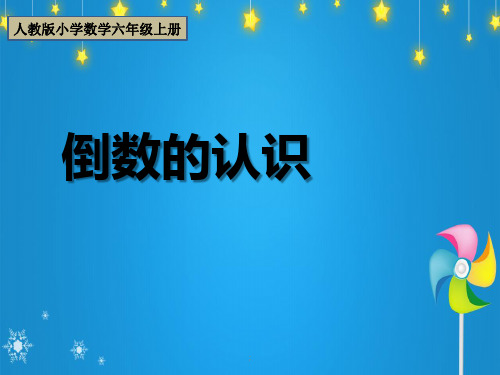 人教版小学数学六年级上册

倒数的认识